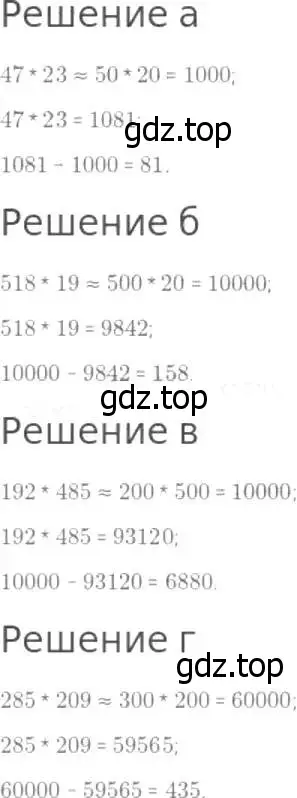 Решение а

$47 * 23 \approx 50 * 20 = 1000;$

$47 * 23 = 1081;$

gdz.top

$1081 - 1000 = 81.$

Решение б

$518 * 19 \approx 500 * 20 = 10000;$

$518 * 19 = 9842;$

$10000 - 9842 = 158.$

gdz.top

Решение в

$192 * 485 \approx 200 * 500 = 10000;$

$192 * 485 = 93120;$

$10000 - 93120 = 6880.$

Решение г

gdz.top

$285 * 209 \approx 300 * 200 = 60000;$

$285 * 209 = 59565;$

$60000 - 59565 = 435.$